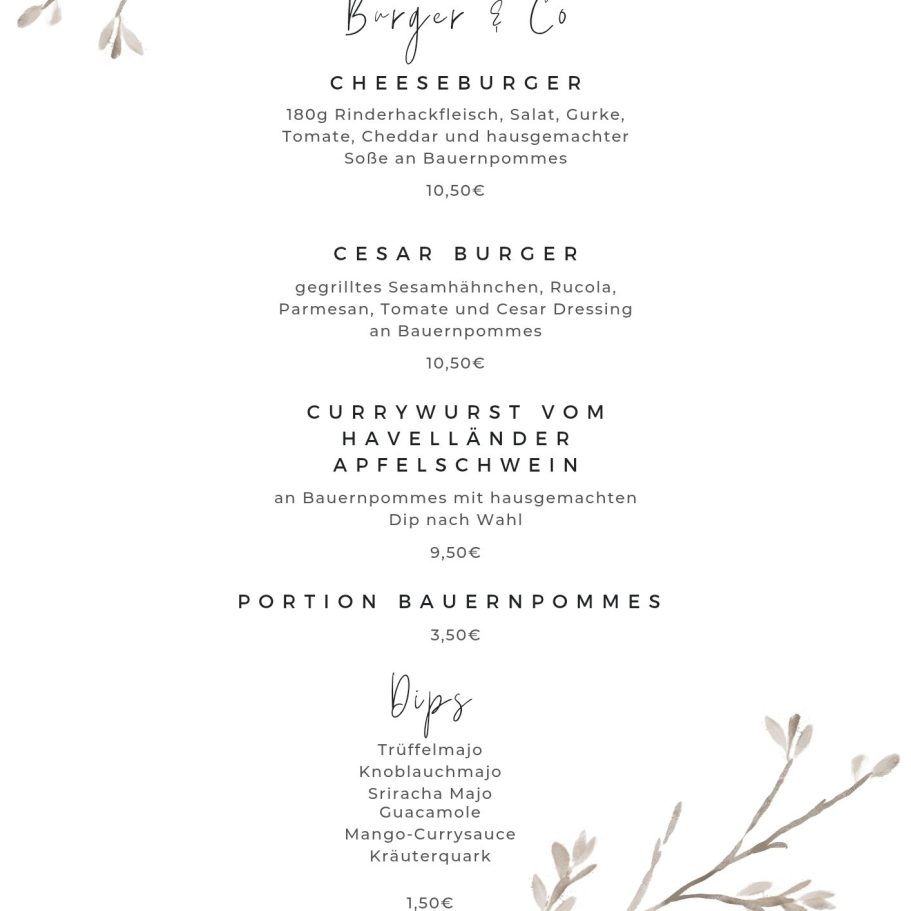 Burger & Co

CHEESEBURGER

180g Rinderhackfleisch, Salat, Gurke, Tomate, Cheddar und hausgemachter Soße an Bauernpommes

10,50€

CESAR BURGER

gegrilltes Sesamhähnchen, Rucola, Parmesan, Tomate und Cesar Dressing an Bauernpommes

10,50€

CURRYWURST VOM HAVELLÄNDER APFELSCHWEIN

an Bauernpommes mit hausgemachten Dip nach Wahl

9,50€

PORTION BAUERNPOMMES

3,50€

Dips

Trüffelmajo
Knoblauchmajo
Sriracha Majo
Guacamole
Mango-Currysauce
Kräuterquark

1,50€